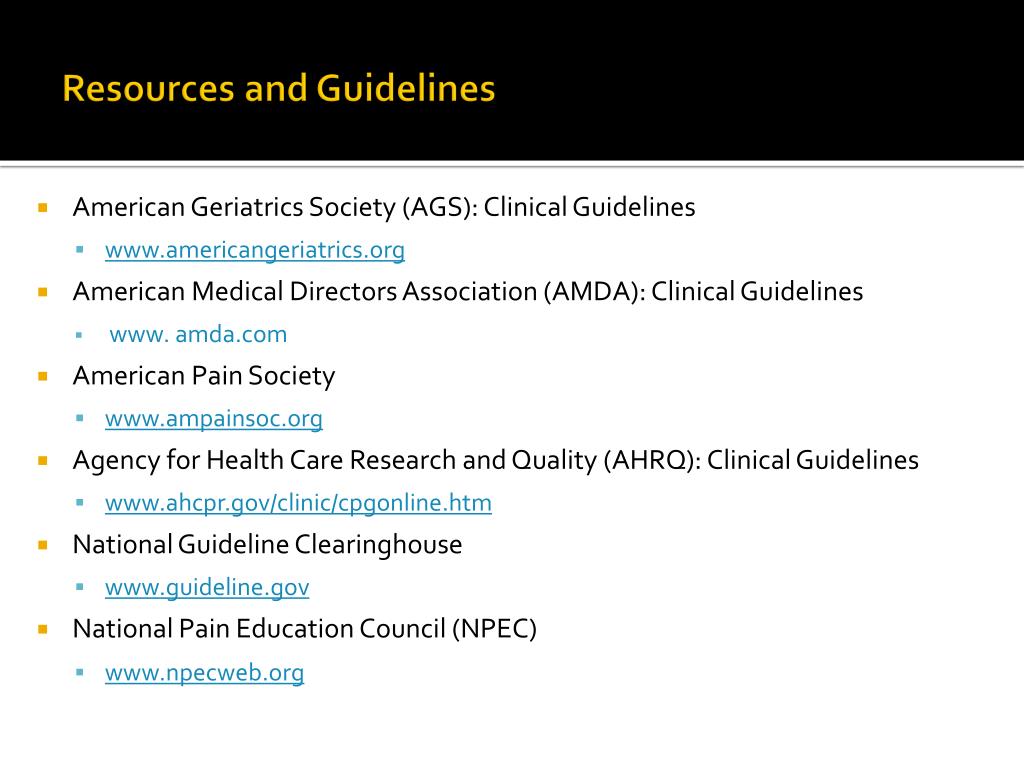 Resources and Guidelines

American Geriatrics Society (AGS): Clinical Guidelines
www.americangeriatrics.org
American Medical Directors Association (AMDA): Clinical Guidelines
www. amda.com
American Pain Society
www.ampainsoc.org
Agency for Health Care Research and Quality (AHRQ): Clinical Guidelines
www.ahcpr.gov/clinic/cpgonline.htm
National Guideline Clearinghouse
www.guideline.gov
National Pain Education Council (NPEC)
www.npecweb.org